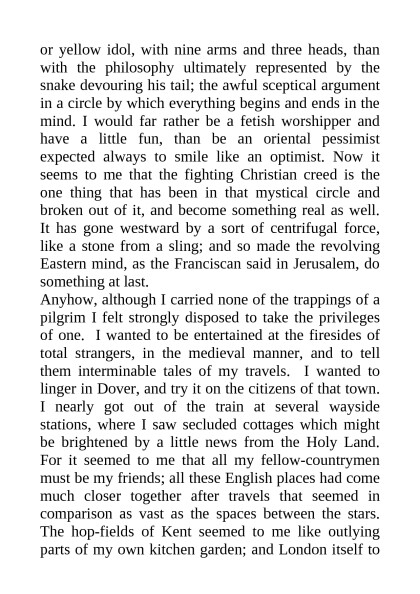 or yellow idol, with nine arms and three heads, than with the philosophy ultimately represented by the snake devouring his tail; the awful sceptical argument in a circle by which everything begins and ends in the mind. I would far rather be a fetish worshipper and have a little fun, than be an oriental pessimist expected always to smile like an optimist. Now it seems to me that the fighting Christian creed is the one thing that has been in that mystical circle and broken out of it, and become something real as well. It has gone westward by a sort of centrifugal force, like a stone from a sling; and so made the revolving Eastern mind, as the Franciscan said in Jerusalem, do something at last.

Anyhow, although I carried none of the trappings of a pilgrim I felt strongly disposed to take the privileges of one. I wanted to be entertained at the firesides of total strangers, in the medieval manner, and to tell them interminable tales of my travels. I wanted to linger in Dover, and try it on the citizens of that town. I nearly got out of the train at several wayside stations, where I saw secluded cottages which might be brightened by a little news from the Holy Land. For it seemed to me that all my fellow-countrymen must be my friends; all these English places had come much closer together after travels that seemed in comparison as vast as the spaces between the stars. The hop-fields of Kent seemed to me like outlying parts of my own kitchen garden; and London itself to